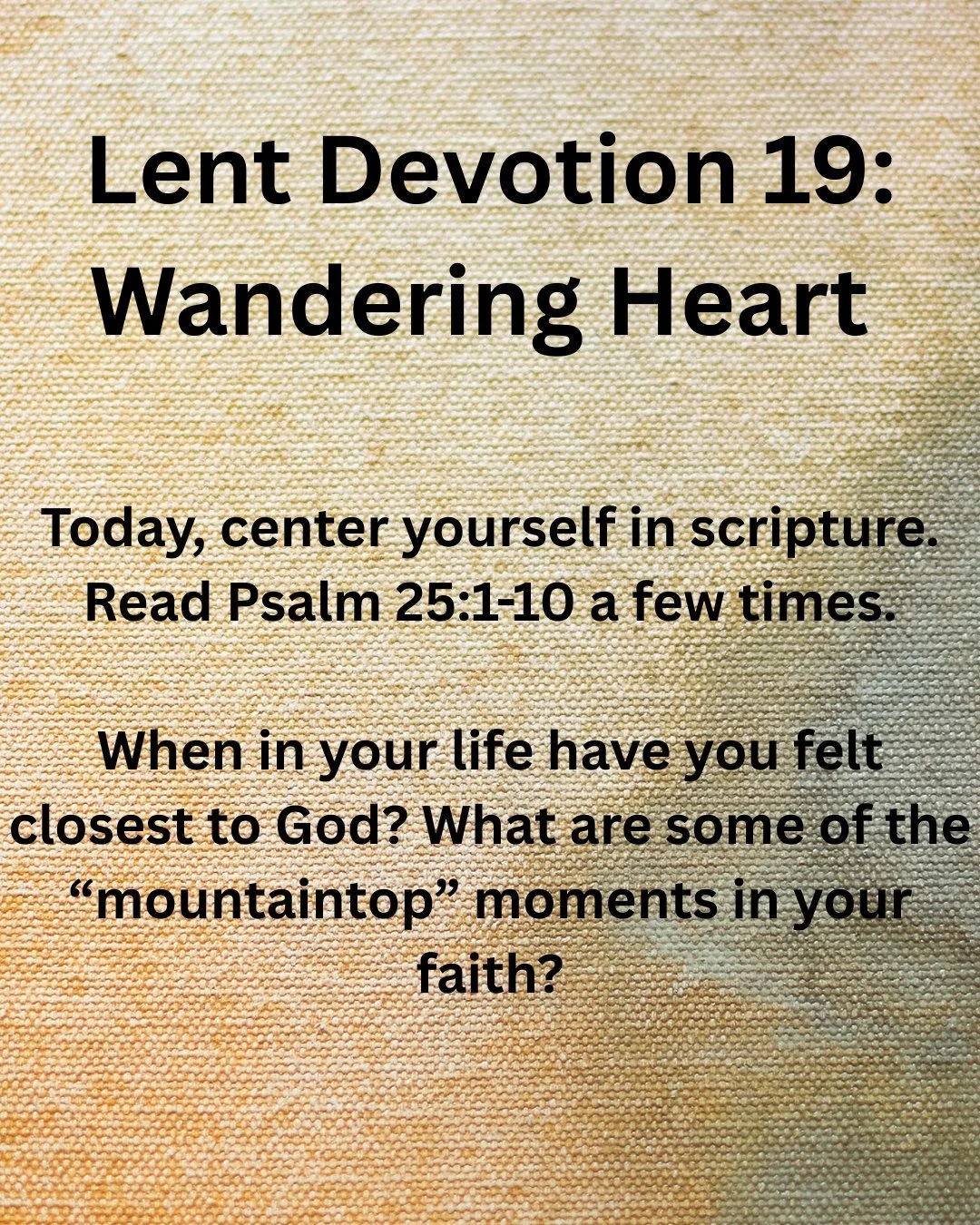 Lent Devotion 19: Wandering Heart

Today, center yourself in scripture. Read Psalm 25:1-10 a few times.

When in your life have you felt closest to God? What are some of the “mountaintop” moments in your faith?